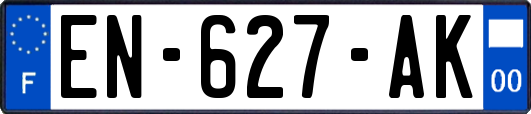 F

EN-627-AK

00